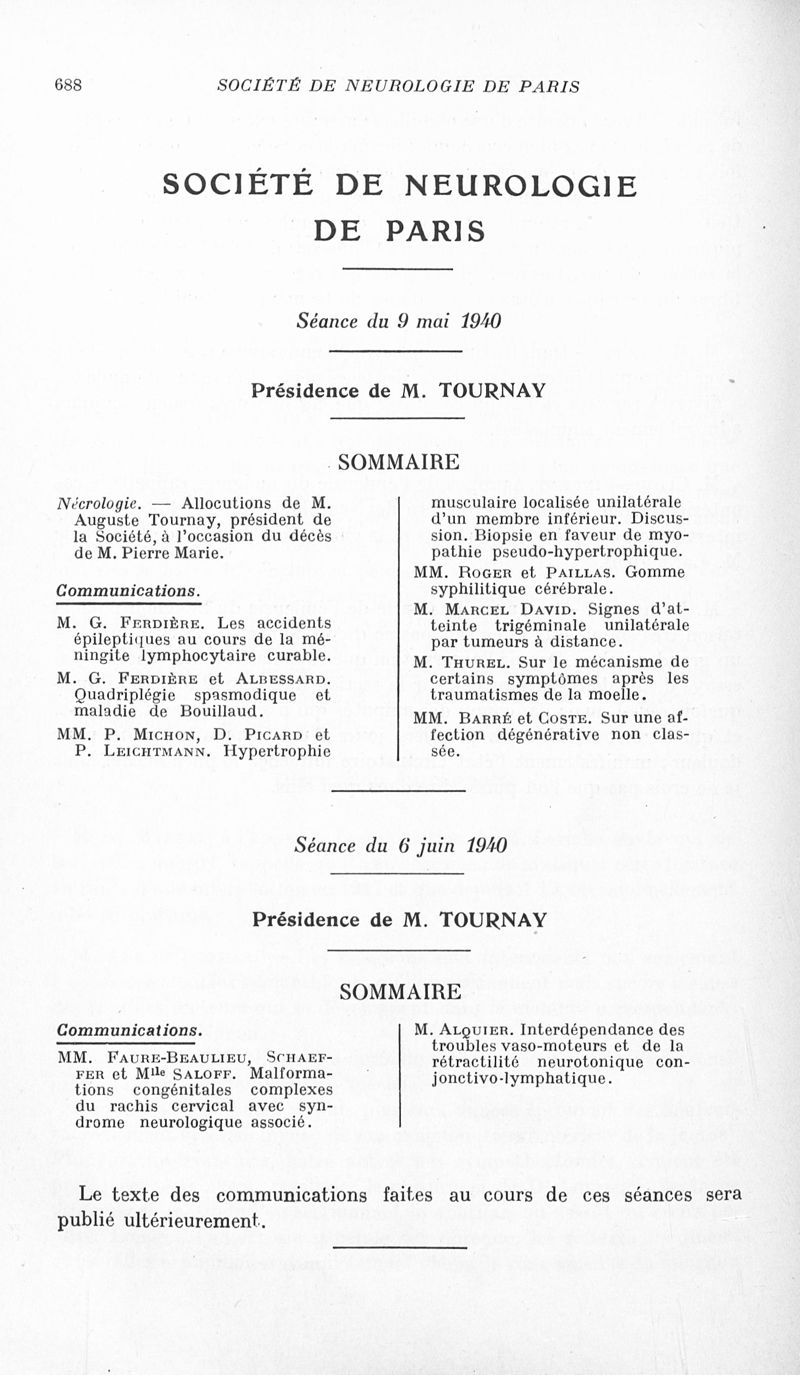 688 SOCIÉTÉ DE NEUROLOGIE DE PARIS

SOCIÉTÉ DE NEUROLOGIE DE PARIS

Séance du 9 mai 1940

Présidence de M. TOURNAY

SOMMAIRE

Nécrologie. — Allocutions de M. Auguste Tournay, président de la Société, à l'occasion du décès de M. Pierre Marie.

Communications.

M. G. Ferdière. Les accidents épileptiques au cours de la méningite lymphocytaire curable.

M. G. Ferdière et Albessard. Quadriplégie spasmodique et maladie de Bouillaud.

MM. P. Michon, D. Picard et P. Leichtmann. Hypertrophie musculaire localisée unilatérale d'un membre inférieur. Discussion. Biopsie en faveur de myopathie pseudo-hypertrophique.

MM. Roger et Paillas. Gomme syphilitique cérébrale.

M. Marcel David. Signes d'atteinte trigéminale unilatérale par tumeurs à distance.

M. Thurel. Sur le mécanisme de certains symptômes après les traumatismes de la moelle.

MM. Barré et Coste. Sur une affection dégénérative non classée.

Séance du 6 juin 1940

Présidence de M. TOURNAY

SOMMAIRE

Communications.

MM. Faure-Beaulieu, Schaeffer et Mlle Saloff. Malformations congénitales complexes du rachis cervical avec syndrome neurologique associé.

M. Alquier. Interdépendance des troubles vaso-moteurs et de la rétractilité neurotonique conjonctivo-lymphatique.

Le texte des communications faites au cours de ces séances sera publié ultérieurement.